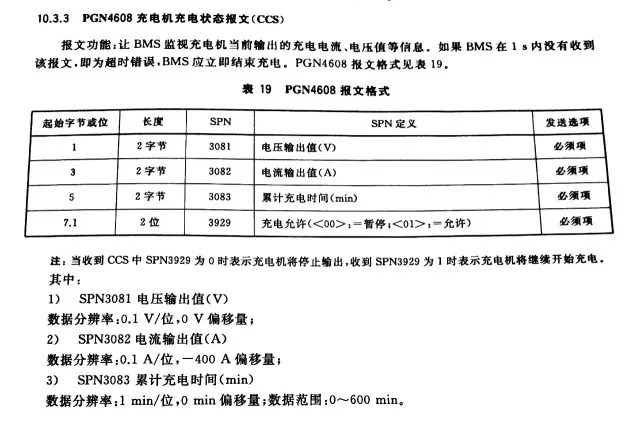 10.3.3 PGN4608 充电机充电状态报文(CCS)

报文功能：让 BMS 监视充电机当前输出的充电电流、电压值等信息。如果 BMS 在 1 s 内没有收到该报文，即为超时错误，BMS 应立即结束充电。PGN4608 报文格式见表 19。

表 19 PGN4608 报文格式

| 起始字节或位 | 长度 | SPN | SPN 定义 | 发送选项 |
|---|---|---|---|---|
| 1 | 2 字节 | 3081 | 电压输出值(V) | 必须项 |
| 3 | 2 字节 | 3082 | 电流输出值(A) | 必须项 |
| 5 | 2 字节 | 3083 | 累计充电时间(min) | 必须项 |
| 7.1 | 2 位 | 3929 | 充电允许(<00>:=暂停;<01>:=允许) | 必须项 |

注：当收到 CCS 中 SPN3929 为 0 时表示充电机将停止输出，收到 SPN3929 为 1 时表示充电机将继续开始充电。

其中：

1) SPN3081 电压输出值(V)

数据分辨率：0.1 V/位，0 V 偏移量；

2) SPN3082 电流输出值(A)

数据分辨率：0.1 A/位，−400 A 偏移量；

3) SPN3083 累计充电时间(min)

数据分辨率：1 min/位，0 min 偏移量；数据范围：0～600 min。